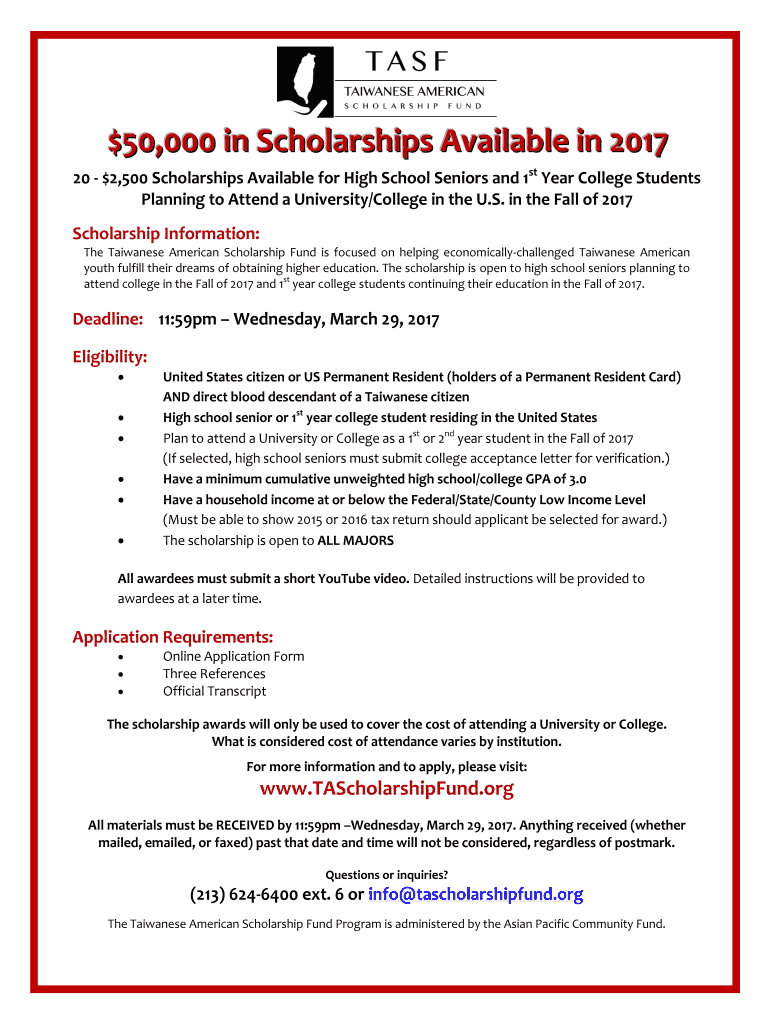 TASF
TAIWANESE AMERICAN
SCHOLARSHIP FUND

$50,000 in Scholarships Available in 2017

20 - $2,500 Scholarships Available for High School Seniors and 1$^{st}$ Year College Students Planning to Attend a University/College in the U.S. in the Fall of 2017

Scholarship Information:
The Taiwanese American Scholarship Fund is focused on helping economically-challenged Taiwanese American youth fulfill their dreams of obtaining higher education. The scholarship is open to high school seniors planning to attend college in the Fall of 2017 and 1$^{st}$ year college students continuing their education in the Fall of 2017.

Deadline: 11:59pm – Wednesday, March 29, 2017

Eligibility:
• United States citizen or US Permanent Resident (holders of a Permanent Resident Card) AND direct blood descendant of a Taiwanese citizen
• High school senior or 1$^{st}$ year college student residing in the United States
• Plan to attend a University or College as a 1$^{st}$ or 2$^{nd}$ year student in the Fall of 2017 (If selected, high school seniors must submit college acceptance letter for verification.)
• Have a minimum cumulative unweighted high school/college GPA of 3.0
• Have a household income at or below the Federal/State/County Low Income Level (Must be able to show 2015 or 2016 tax return should applicant be selected for award.)
• The scholarship is open to ALL MAJORS

All awardees must submit a short YouTube video. Detailed instructions will be provided to awardees at a later time.

Application Requirements:
• Online Application Form
• Three References
• Official Transcript

The scholarship awards will only be used to cover the cost of attending a University or College. What is considered cost of attendance varies by institution.

For more information and to apply, please visit:
www.TAScholarshipFund.org

All materials must be RECEIVED by 11:59pm –Wednesday, March 29, 2017. Anything received (whether mailed, emailed, or faxed) past that date and time will not be considered, regardless of postmark.

Questions or inquiries?
(213) 624-6400 ext. 6 or info@tascholarshipfund.org

The Taiwanese American Scholarship Fund Program is administered by the Asian Pacific Community Fund.